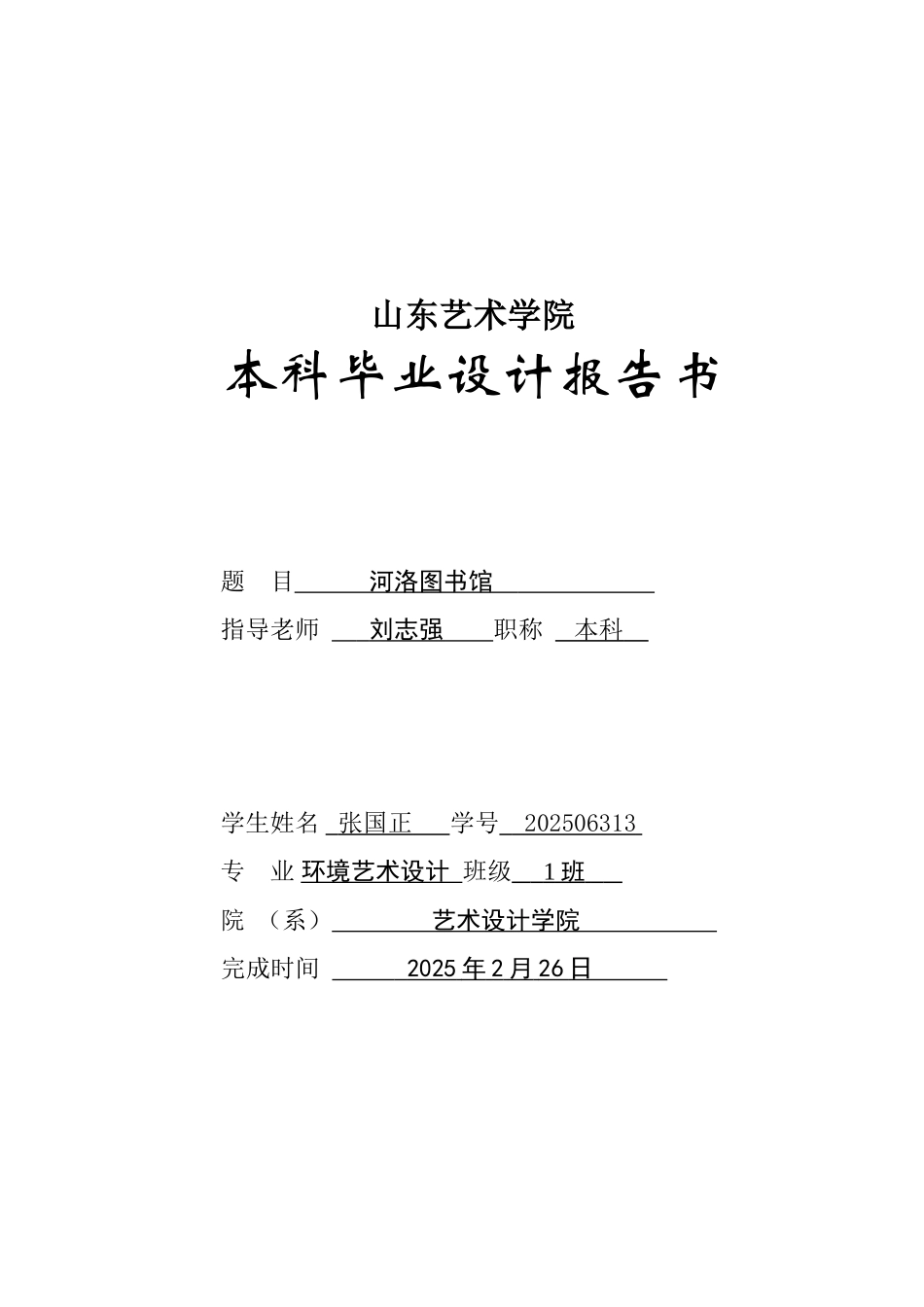 山东艺术学院

本科毕业设计报告书

题　目 河洛图书馆

指导老师 刘志强 职称 本科

学生姓名 张国正 学号 202506313

专　业 环境艺术设计 班级 1班

院　（系） 艺术设计学院

完成时间 2025年2月26日